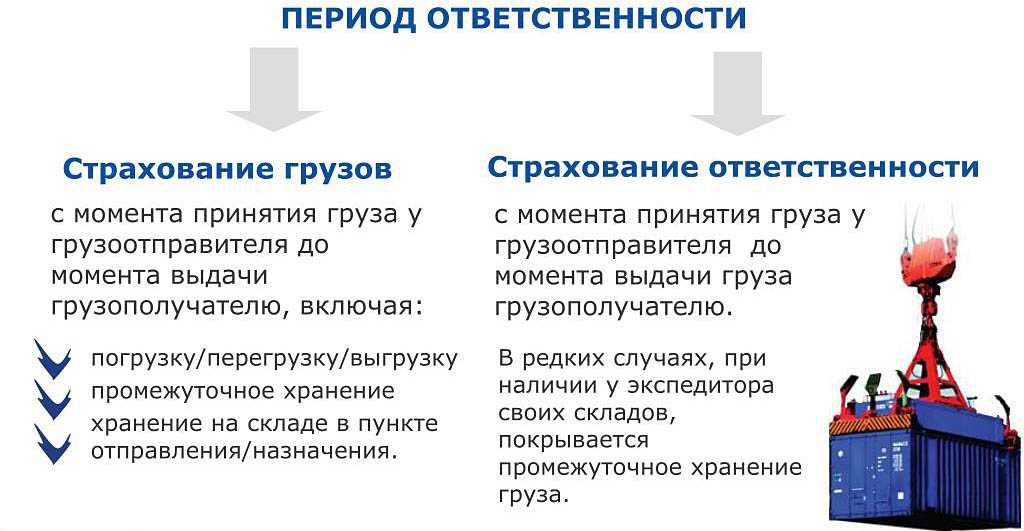 ПЕРИОД ОТВЕТСТВЕННОСТИ

Страхование грузов

с момента принятия груза у грузоотправителя до момента выдачи грузополучателю, включая:

погрузку/перегрузку/выгрузку

промежуточное хранение

хранение на складе в пункте отправления/назначения.

Страхование ответственности

с момента принятия груза у грузоотправителя до момента выдачи груза грузополучателю.

В редких случаях, при наличии у экспедитора своих складов, покрывается промежуточное хранение груза.